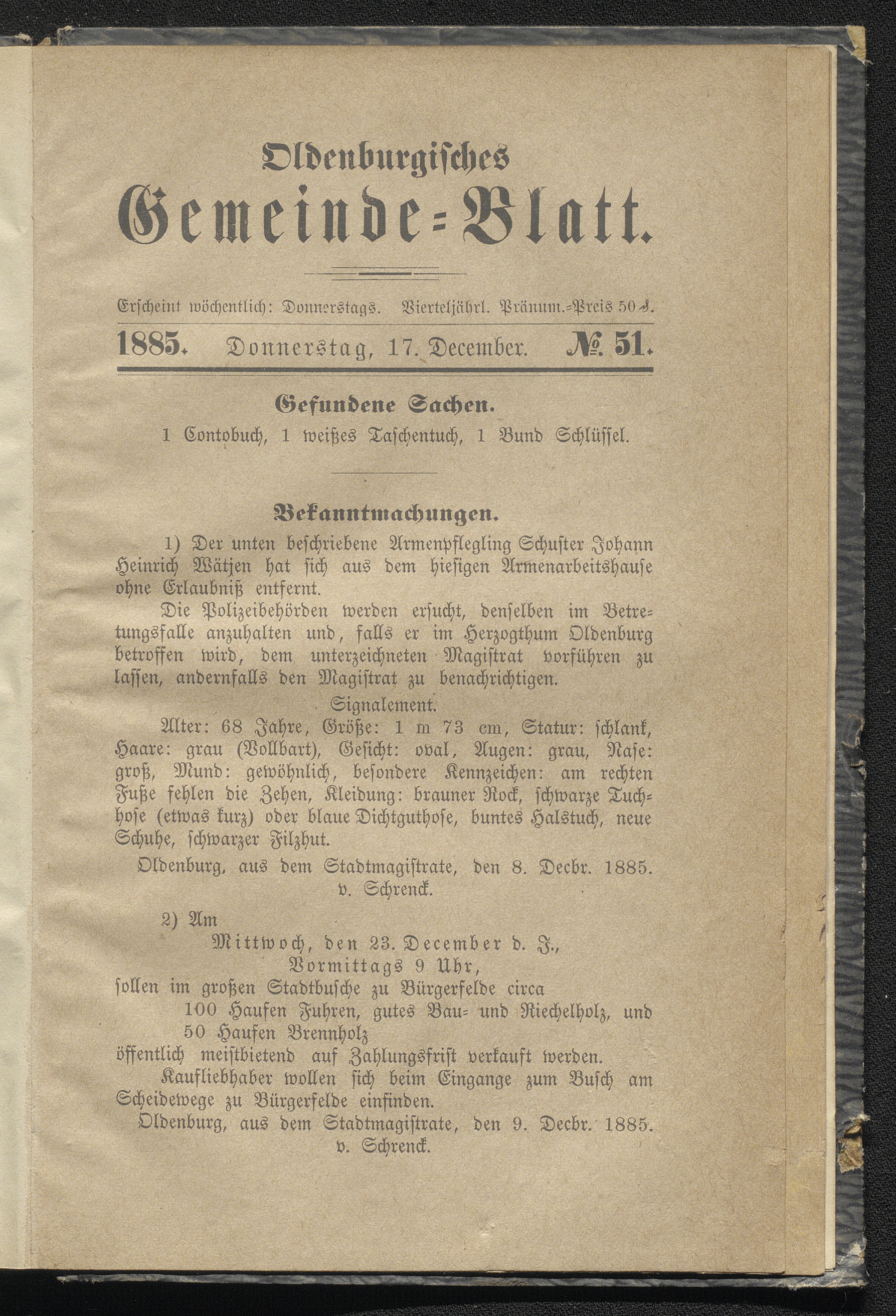 Oldenburgisches
Gemeinde-Blatt.

Erscheint wöchentlich: Donnerstags. Vierteljährl. Pränum.-Preis 50 ₰.

1885. Donnerstag, 17. December. № 51.

Gefundene Sachen.

1 Contobuch, 1 weißes Taschentuch, 1 Bund Schlüssel.

Bekanntmachungen.

1) Der unten beschriebene Armenpflegling Schuster Johann Heinrich Wätjen hat sich aus dem hiesigen Armenarbeitshause ohne Erlaubniß entfernt.

Die Polizeibehörden werden ersucht, denselben im Betretungsfalle anzuhalten und, falls er im Herzogthum Oldenburg betroffen wird, dem unterzeichneten Magistrat vorführen zu lassen, andernfalls den Magistrat zu benachrichtigen.

Signalement.

Alter: 68 Jahre, Größe: 1 m 73 cm, Statur: schlank, Haare: grau (Vollbart), Gesicht: oval, Augen: grau, Nase: groß, Mund: gewöhnlich, besondere Kennzeichen: am rechten Fuße fehlen die Zehen, Kleidung: brauner Rock, schwarze Tuchhose (etwas kurz) oder blaue Dichtguthose, buntes Halstuch, neue Schuhe, schwarzer Filzhut.

Oldenburg, aus dem Stadtmagistrate, den 8. Decbr. 1885.
v. Schrenck.

2) Am
Mittwoch, den 23. December d. J.,
Vormittags 9 Uhr,
sollen im großen Stadtbusche zu Bürgerfelde circa
100 Haufen Fuhren, gutes Bau- und Riechelholz, und
50 Haufen Brennholz
öffentlich meistbietend auf Zahlungsfrist verkauft werden.

Kaufliebhaber wollen sich beim Eingange zum Busch am Scheidewege zu Bürgerfelde einfinden.

Oldenburg, aus dem Stadtmagistrate, den 9. Decbr. 1885.
v. Schrenck.